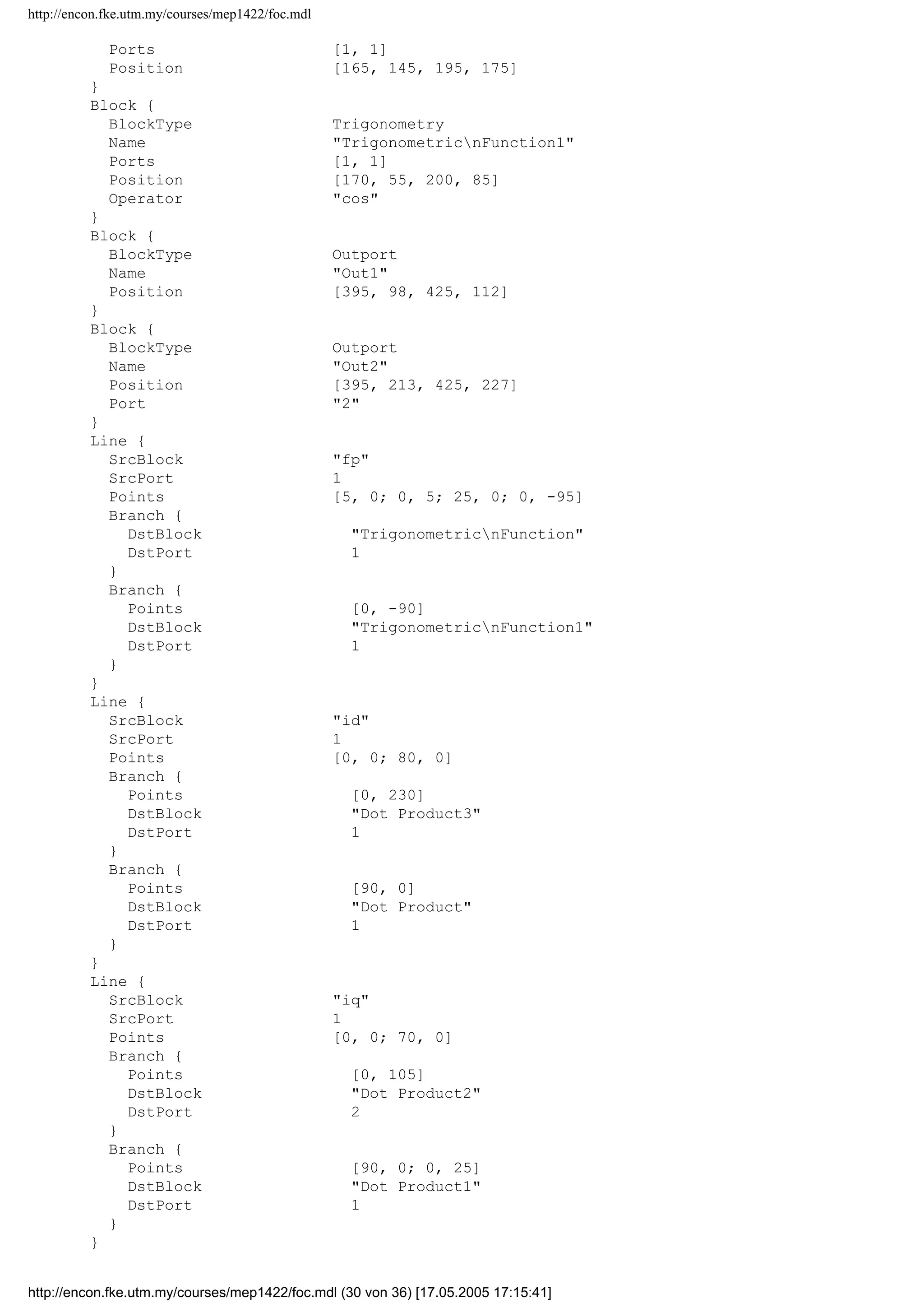 http://encon.fke.utm.my/courses/mep1422/foc.mdl

Ports [1, 1]
Position [165, 145, 195, 175]
}
Block {
BlockType Trigonometry
Name "Trigonometric\nFunction1"
Ports [1, 1]
Position [170, 55, 200, 85]
Operator "cos"
}
Block {
BlockType Outport
Name "Out1"
Position [395, 98, 425, 112]
}
Block {
BlockType Outport
Name "Out2"
Position [395, 213, 425, 227]
Port "2"
}
Line {
SrcBlock "fp"
SrcPort 1
Points [5, 0; 0, 5; 25, 0; 0, -95]
Branch {
DstBlock "Trigonometric\nFunction"
DstPort 1
}
Branch {
Points [0, -90]
DstBlock "Trigonometric\nFunction1"
DstPort 1
}
}
Line {
SrcBlock "id"
SrcPort 1
Points [0, 0; 80, 0]
Branch {
Points [0, 230]
DstBlock "Dot Product3"
DstPort 1
}
Branch {
Points [90, 0]
DstBlock "Dot Product"
DstPort 1
}
}
Line {
SrcBlock "iq"
SrcPort 1
Points [0, 0; 70, 0]
Branch {
Points [0, 105]
DstBlock "Dot Product2"
DstPort 2
}
Branch {
Points [90, 0; 0, 25]
DstBlock "Dot Product1"
DstPort 1
}
}

http://encon.fke.utm.my/courses/mep1422/foc.mdl (30 von 36) [17.05.2005 17:15:41]